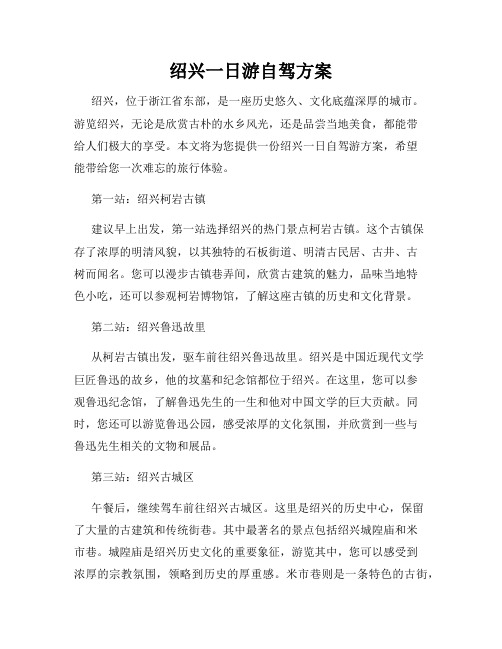 绍兴一日游自驾方案

绍兴，位于浙江省东部，是一座历史悠久、文化底蕴深厚的城市。游览绍兴，无论是欣赏古朴的水乡风光，还是品尝当地美食，都能带给人们极大的享受。本文将为您提供一份绍兴一日自驾游方案，希望能带给您一次难忘的旅行体验。

第一站：绍兴柯岩古镇

建议早上出发，第一站选择绍兴的热门景点柯岩古镇。这个古镇保存了浓厚的明清风貌，以其独特的石板街道、明清古民居、古井、古树而闻名。您可以漫步古镇巷弄间，欣赏古建筑的魅力，品味当地特色小吃，还可以参观柯岩博物馆，了解这座古镇的历史和文化背景。

第二站：绍兴鲁迅故里

从柯岩古镇出发，驱车前往绍兴鲁迅故里。绍兴是中国近现代文学巨匠鲁迅的故乡，他的坟墓和纪念馆都位于绍兴。在这里，您可以参观鲁迅纪念馆，了解鲁迅先生的一生和他对中国文学的巨大贡献。同时，您还可以游览鲁迅公园，感受浓厚的文化氛围，并欣赏到一些与鲁迅先生相关的文物和展品。

第三站：绍兴古城区

午餐后，继续驾车前往绍兴古城区。这里是绍兴的历史中心，保留了大量的古建筑和传统街巷。其中最著名的景点包括绍兴城隍庙和米市巷。城隍庙是绍兴历史文化的重要象征，游览其中，您可以感受到浓厚的宗教氛围，领略到历史的厚重感。米市巷则是一条特色的古街，